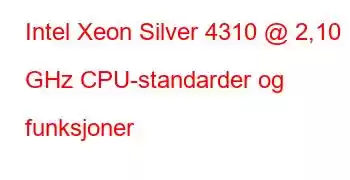 Intel Xeon Silver 4310 @ 2,10 GHz CPU-standarder og funksjoner